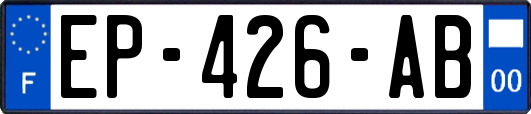 F
EP-426-AB
00